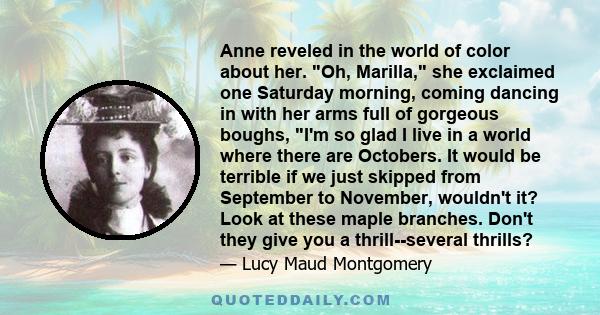 Anne reveled in the world of color about her. "Oh, Marilla," she exclaimed one Saturday morning, coming dancing in with her arms full of gorgeous boughs, "I'm so glad I live in a world where there are Octobers. It would be terrible if we just skipped from September to November, wouldn't it? Look at these maple branches. Don't they give you a thrill--several thrills?

— Lucy Maud Montgomery

QUOTEDDAILY.COM